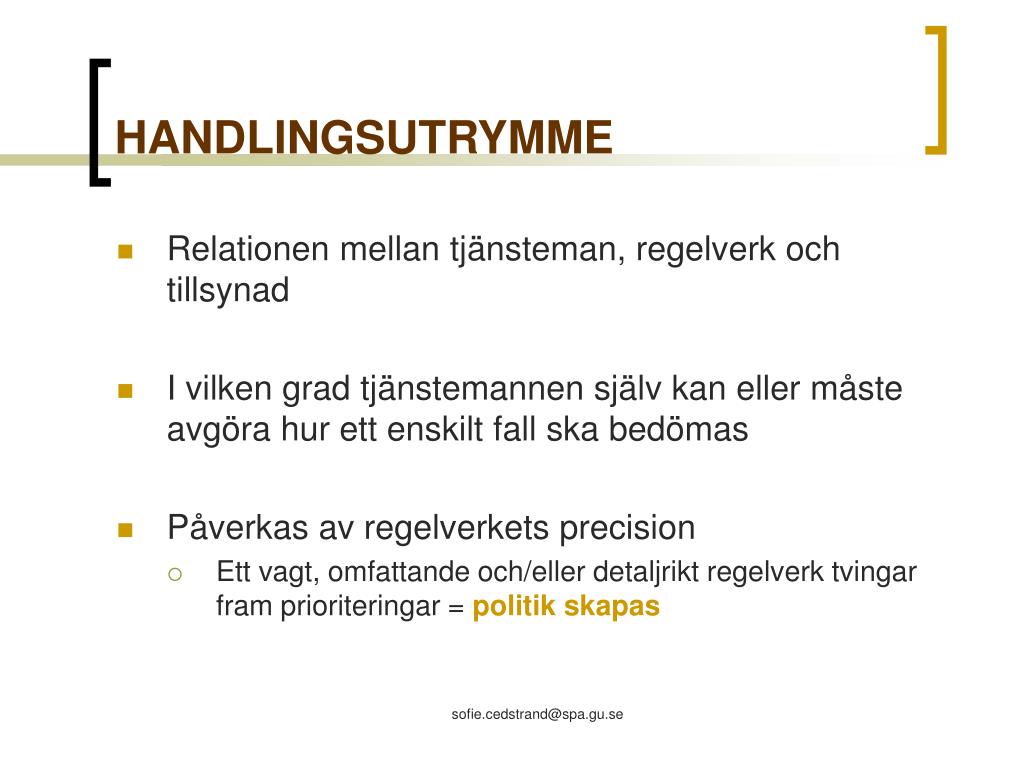 HANDLINGSUTRYMME

Relationen mellan tjänsteman, regelverk och tillsynad

I vilken grad tjänstemannen själv kan eller måste avgöra hur ett enskilt fall ska bedömas

Påverkas av regelverkets precision

Ett vagt, omfattande och/eller detaljrikt regelverk tvingar fram prioriteringar = politik skapas

sofie.cedstrand@spa.gu.se